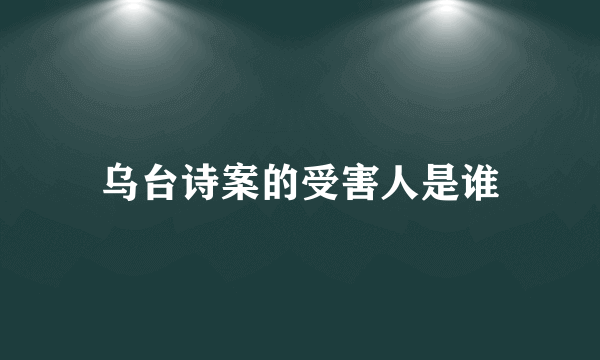 乌台诗案的受害人是谁